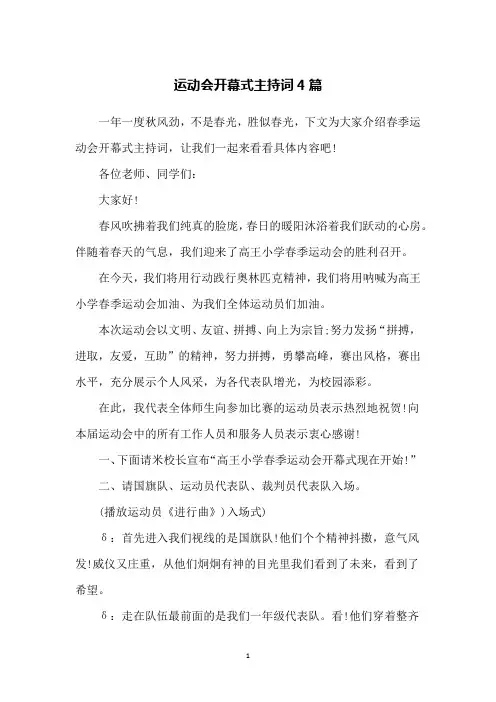 运动会开幕式主持词4篇

一年一度秋风劲，不是春光，胜似春光，下文为大家介绍春季运动会开幕式主持词，让我们一起来看看具体内容吧！

各位老师、同学们：

大家好！

春风吹拂着我们纯真的脸庞，春日的暖阳沐浴着我们跃动的心房。伴随着春天的气息，我们迎来了高王小学春季运动会的胜利召开。

在今天，我们将用行动践行奥林匹克精神，我们将用呐喊为高王小学春季运动会加油、为我们全体运动员们加油。

本次运动会以文明、友谊、拼搏、向上为宗旨；努力发扬“拼搏，进取，友爱，互助”的精神，努力拼搏，勇攀高峰，赛出风格，赛出水平，充分展示个人风采，为各代表队增光，为校园添彩。

在此，我代表全体师生向参加比赛的运动员表示热烈地祝贺！向本届运动会中的所有工作人员和服务人员表示衷心感谢！

一、下面请米校长宣布“高王小学春季运动会开幕式现在开始！”

二、请国旗队、运动员代表队、裁判员代表队入场。

(播放运动员《进行曲》）入场式)

δ：首先进入我们视线的是国旗队！他们个个精神抖擞，意气风发！威仪又庄重，从他们炯炯有神的目光里我们看到了未来，看到了希望。

δ：走在队伍最前面的是我们一年级代表队。看！他们穿着整齐

1